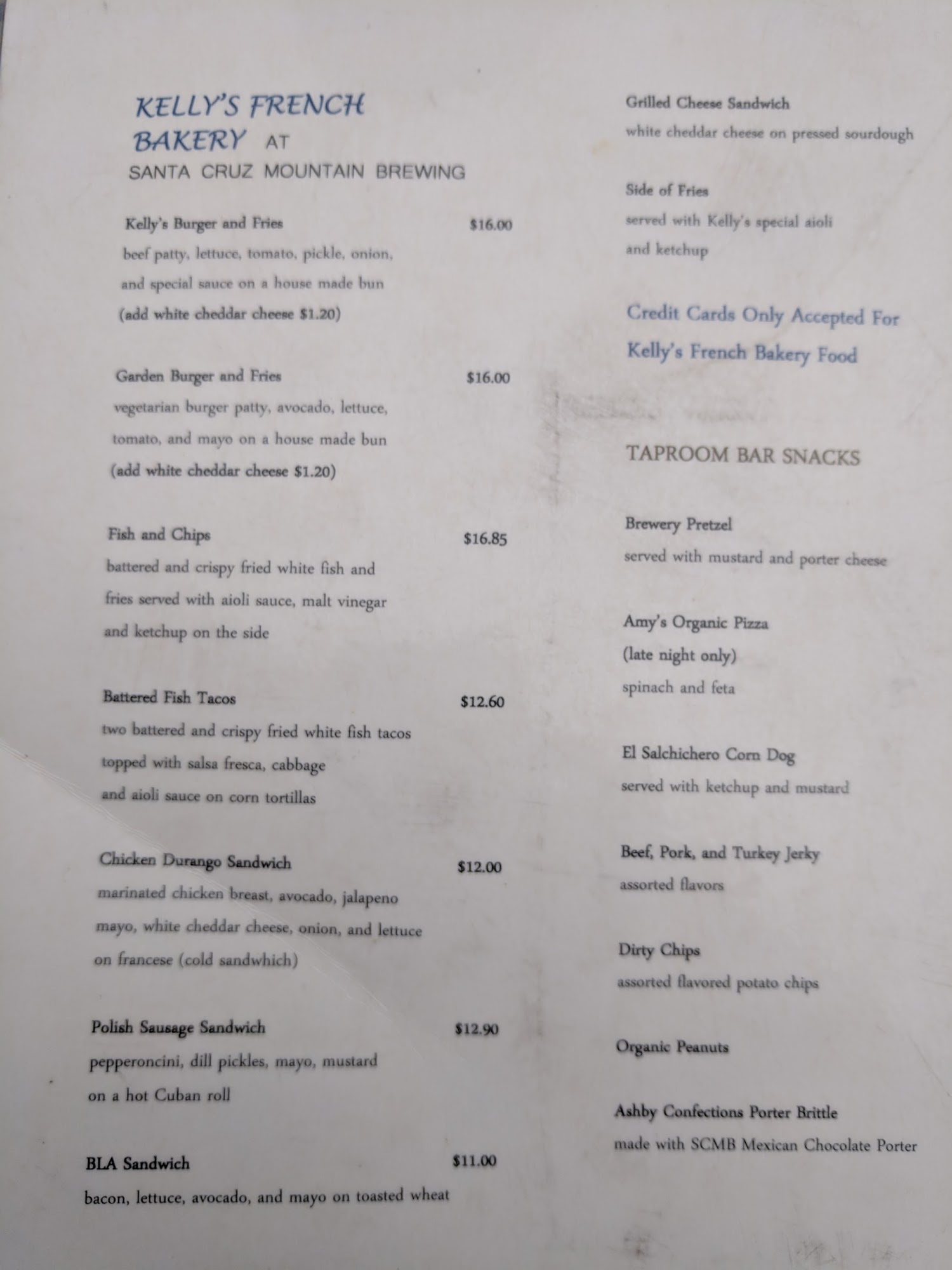 KELLY'S FRENCH BAKERY AT
SANTA CRUZ MOUNTAIN BREWING

Kelly's Burger and Fries $16.00
beef patty, lettuce, tomato, pickle, onion, and special sauce on a house made bun
(add white cheddar cheese $1.20)

Garden Burger and Fries $16.00
vegetarian burger patty, avocado, lettuce, tomato, and mayo on a house made bun
(add white cheddar cheese $1.20)

Fish and Chips $16.85
battered and crispy fried white fish and fries served with aioli sauce, malt vinegar and ketchup on the side

Battered Fish Tacos $12.60
two battered and crispy fried white fish tacos topped with salsa fresca, cabbage and aioli sauce on corn tortillas

Chicken Durango Sandwich $12.00
marinated chicken breast, avocado, jalapeno mayo, white cheddar cheese, onion, and lettuce on francese (cold sandwhich)

Polish Sausage Sandwich $12.90
pepperoncini, dill pickles, mayo, mustard on a hot Cuban roll

BLA Sandwich $11.00
bacon, lettuce, avocado, and mayo on toasted wheat

Grilled Cheese Sandwich
white cheddar cheese on pressed sourdough

Side of Fries
served with Kelly's special aioli and ketchup

Credit Cards Only Accepted For Kelly's French Bakery Food

TAPROOM BAR SNACKS

Brewery Pretzel
served with mustard and porter cheese

Amy's Organic Pizza
(late night only)
spinach and feta

El Salchichero Corn Dog
served with ketchup and mustard

Beef, Pork, and Turkey Jerky
assorted flavors

Dirty Chips
assorted flavored potato chips

Organic Peanuts

Ashby Confections Porter Brittle
made with SCMB Mexican Chocolate Porter